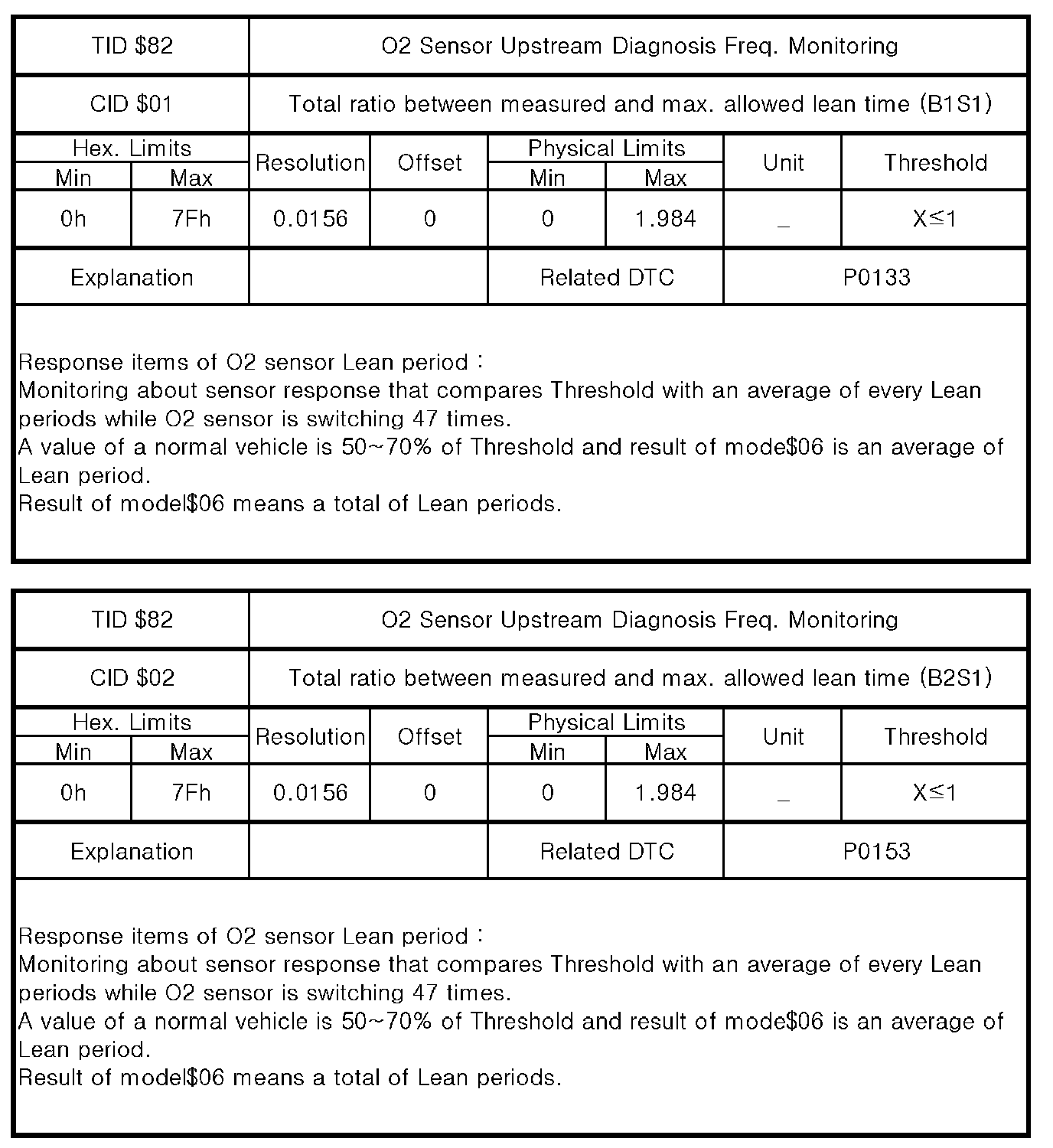 | TID \$82 | O2 Sensor Upstream Diagnosis Freq. Monitoring |
|---|---|
| CID \$01 | Total ratio between measured and max. allowed lean time (B1S1) |

| Hex. Limits Min | Hex. Limits Max | Resolution | Offset | Physical Limits Min | Physical Limits Max | Unit | Threshold |
|---|---|---|---|---|---|---|---|
| 0h | 7Fh | 0.0156 | 0 | 0 | 1.984 | _ | X≤1 |

| Explanation | | Related DTC | P0133 |
|---|---|---|---|

Response items of O2 sensor Lean period :
Monitoring about sensor response that compares Threshold with an average of every Lean periods while O2 sensor is switching 47 times.
A value of a normal vehicle is 50~70% of Threshold and result of mode\$06 is an average of Lean period.
Result of model\$06 means a total of Lean periods.

| TID \$82 | O2 Sensor Upstream Diagnosis Freq. Monitoring |
|---|---|
| CID \$02 | Total ratio between measured and max. allowed lean time (B2S1) |

| Hex. Limits Min | Hex. Limits Max | Resolution | Offset | Physical Limits Min | Physical Limits Max | Unit | Threshold |
|---|---|---|---|---|---|---|---|
| 0h | 7Fh | 0.0156 | 0 | 0 | 1.984 | _ | X≤1 |

| Explanation | | Related DTC | P0153 |
|---|---|---|---|

Response items of O2 sensor Lean period :
Monitoring about sensor response that compares Threshold with an average of every Lean periods while O2 sensor is switching 47 times.
A value of a normal vehicle is 50~70% of Threshold and result of mode\$06 is an average of Lean period.
Result of model\$06 means a total of Lean periods.